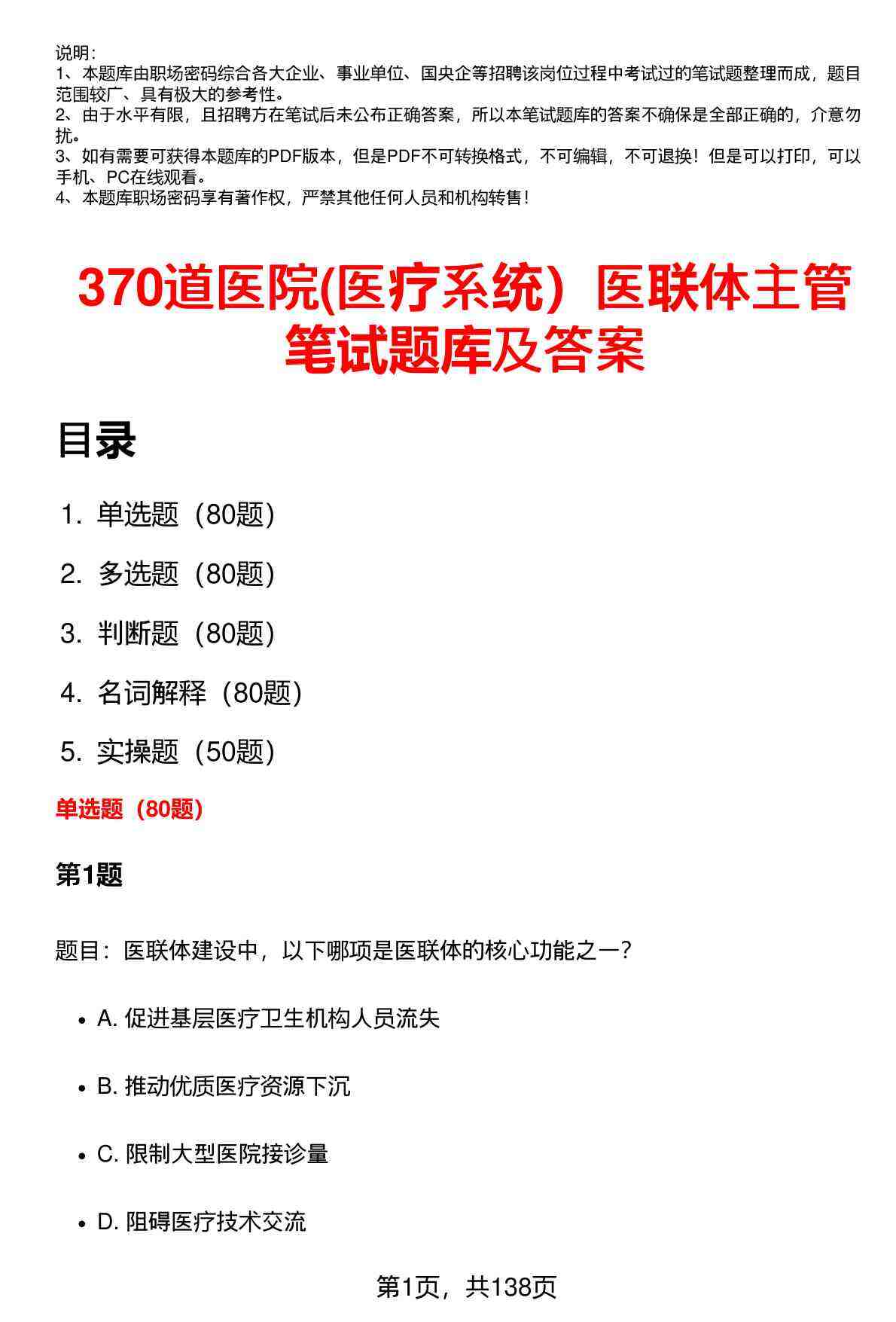 说明：
1、本题库由职场密码综合各大企业、事业单位、国央企等招聘该岗位过程中考试过的笔试题整理而成，题目范围较广、具有极大的参考性。
2、由于水平有限，且招聘方在笔试后未公布正确答案，所以本笔试题库的答案不确保是全部正确的，介意勿扰。
3、如有需要可获得本题库的PDF版本，但是PDF不可转换格式，不可编辑，不可退换！但是可以打印，可以手机、PC在线观看。
4、本题库职场密码享有著作权，严禁其他任何人员和机构转售！

370道医院(医疗系统）医联体主管笔试题库及答案

目录

1. 单选题（80题）
2. 多选题（80题）
3. 判断题（80题）
4. 名词解释（80题）
5. 实操题（50题）

单选题（80题）

第1题

题目：医联体建设中，以下哪项是医联体的核心功能之一？

• A. 促进基层医疗卫生机构人员流失
• B. 推动优质医疗资源下沉
• C. 限制大型医院接诊量
• D. 阻碍医疗技术交流

第1页，共138页